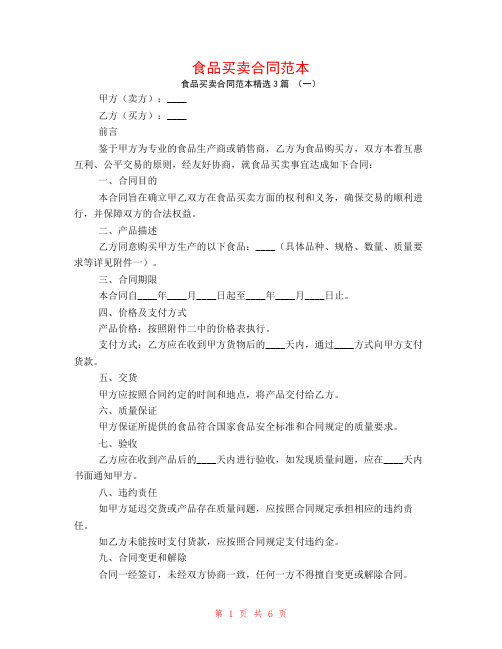 食品买卖合同范本

食品买卖合同范本精选 3 篇 （一）

甲方（卖方）：____

乙方（买方）：____

前言

鉴于甲方为专业的食品生产商或销售商，乙方为食品购买方，双方本着互惠互利、公平交易的原则，经友好协商，就食品买卖事宜达成如下合同：

一、合同目的

本合同旨在确立甲乙双方在食品买卖方面的权利和义务，确保交易的顺利进行，并保障双方的合法权益。

二、产品描述

乙方同意购买甲方生产的以下食品：____（具体品种、规格、数量、质量要求等详见附件一）。

三、合同期限

本合同自____年____月____日起至____年____月____日止。

四、价格及支付方式

产品价格：按照附件二中的价格表执行。

支付方式：乙方应在收到甲方货物后的____天内，通过____方式向甲方支付货款。

五、交货

甲方应按照合同约定的时间和地点，将产品交付给乙方。

六、质量保证

甲方保证所提供的食品符合国家食品安全标准和合同规定的质量要求。

七、验收

乙方应在收到产品后的____天内进行验收，如发现质量问题，应在____天内书面通知甲方。

八、违约责任

如甲方延迟交货或产品存在质量问题，应按照合同规定承担相应的违约责任。

如乙方未能按时支付货款，应按照合同规定支付违约金。

九、合同变更和解除

合同一经签订，未经双方协商一致，任何一方不得擅自变更或解除合同。

第 1 页 共 6 页